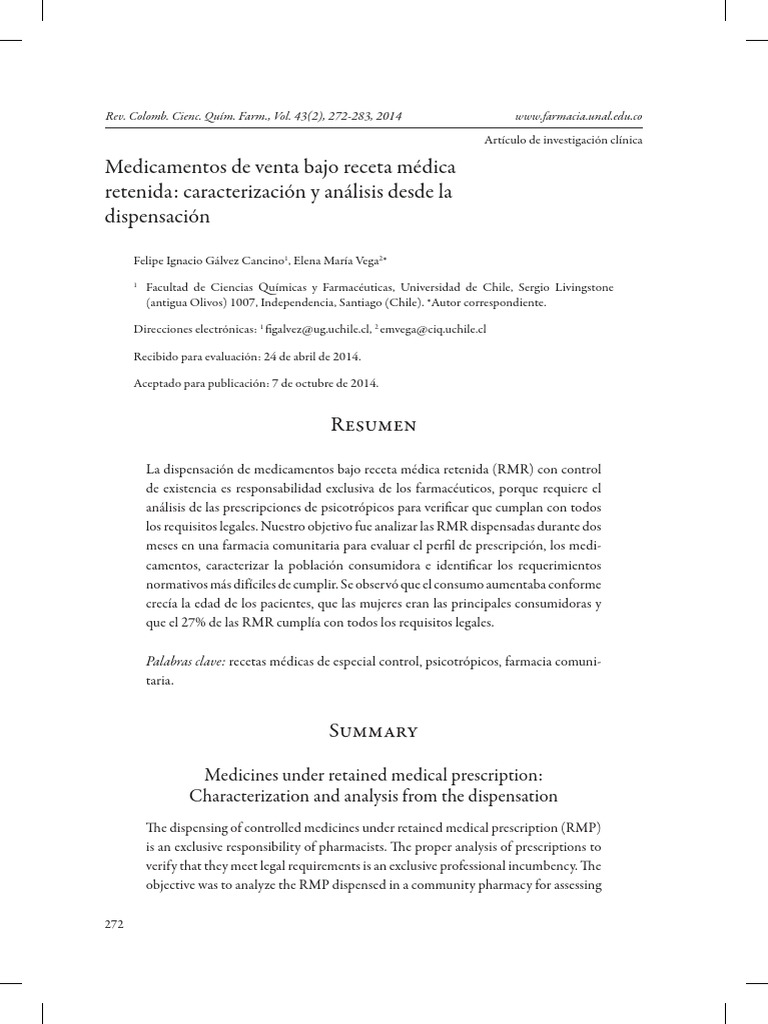 Rev. Colomb. Cienc. Quím. Farm., Vol. 43(2), 272-283, 2014 www.farmacia.unal.edu.co

Artículo de investigación clínica

Medicamentos de venta bajo receta médica retenida: caracterización y análisis desde la dispensación

Felipe Ignacio Gálvez Cancino$^1$, Elena María Vega$^{2*}$

$^1$ Facultad de Ciencias Químicas y Farmacéuticas, Universidad de Chile, Sergio Livingstone (antigua Olivos) 1007, Independencia, Santiago (Chile). *Autor correspondiente.

Direcciones electrónicas: $^1$ figalvez@ug.uchile.cl, $^2$ emvega@ciq.uchile.cl

Recibido para evaluación: 24 de abril de 2014.

Aceptado para publicación: 7 de octubre de 2014.

Resumen

La dispensación de medicamentos bajo receta médica retenida (RMR) con control de existencia es responsabilidad exclusiva de los farmacéuticos, porque requiere el análisis de las prescripciones de psicotrópicos para verificar que cumplan con todos los requisitos legales. Nuestro objetivo fue analizar las RMR dispensadas durante dos meses en una farmacia comunitaria para evaluar el perfil de prescripción, los medicamentos, caracterizar la población consumidora e identificar los requerimientos normativos más difíciles de cumplir. Se observó que el consumo aumentaba conforme crecía la edad de los pacientes, que las mujeres eran las principales consumidoras y que el 27% de las RMR cumplía con todos los requisitos legales.

Palabras clave: recetas médicas de especial control, psicotrópicos, farmacia comunitaria.

Summary

Medicines under retained medical prescription: Characterization and analysis from the dispensation

The dispensing of controlled medicines under retained medical prescription (RMP) is an exclusive responsibility of pharmacists. The proper analysis of prescriptions to verify that they meet legal requirements is an exclusive professional incumbency. The objective was to analyze the RMP dispensed in a community pharmacy for assessing

272